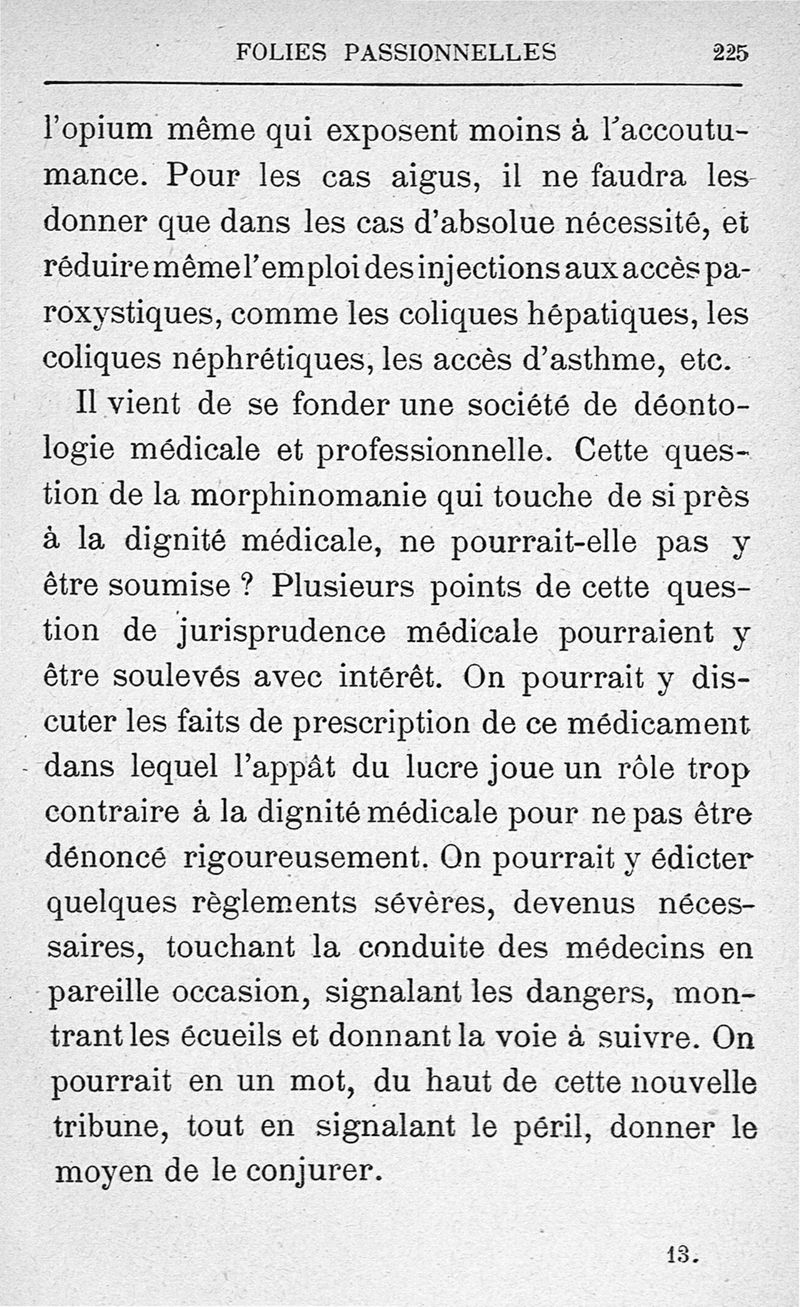 FOLIES PASSIONNELLES 225

l'opium même qui exposent moins à l'accoutumance. Pour les cas aigus, il ne faudra les donner que dans les cas d'absolue nécessité, et réduire même l'emploi des injections aux accès paroxystiques, comme les coliques hépatiques, les coliques néphrétiques, les accès d'asthme, etc.

Il vient de se fonder une société de déontologie médicale et professionnelle. Cette question de la morphinomanie qui touche de si près à la dignité médicale, ne pourrait-elle pas y être soumise ? Plusieurs points de cette question de jurisprudence médicale pourraient y être soulevés avec intérêt. On pourrait y discuter les faits de prescription de ce médicament dans lequel l'appât du lucre joue un rôle trop contraire à la dignité médicale pour ne pas être dénoncé rigoureusement. On pourrait y édicter quelques règlements sévères, devenus nécessaires, touchant la conduite des médecins en pareille occasion, signalant les dangers, montrant les écueils et donnant la voie à suivre. On pourrait en un mot, du haut de cette nouvelle tribune, tout en signalant le péril, donner le moyen de le conjurer.

13.